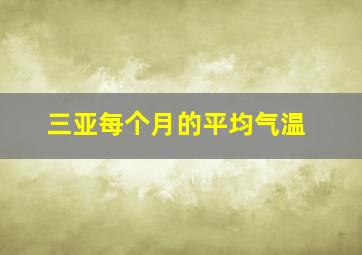 三亚每个月的平均气温